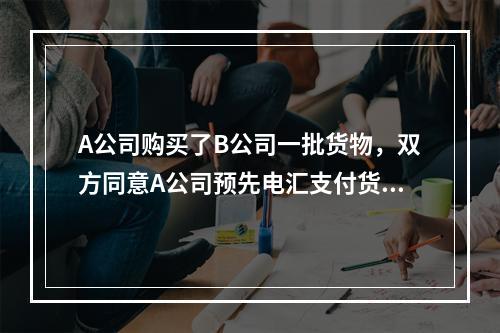 A公司购买了B公司一批货物，双方同意A公司预先电汇支付货...